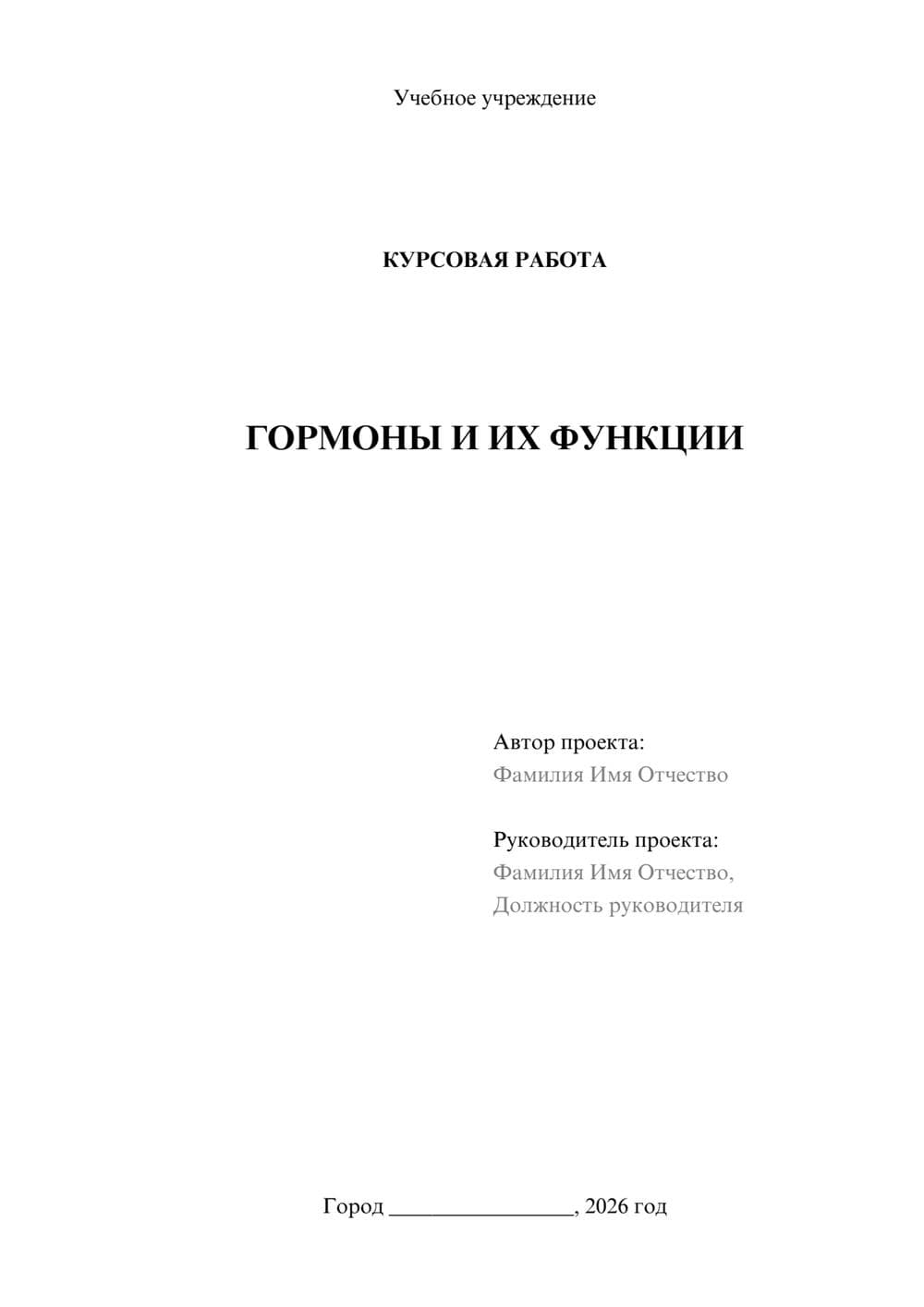 Учебное учреждение

КУРСОВАЯ РАБОТА

ГОРМОНЫ И ИХ ФУНКЦИИ

Автор проекта:
Фамилия Имя Отчество

Руководитель проекта:
Фамилия Имя Отчество,
Должность руководителя

Город ________________, 2026 год